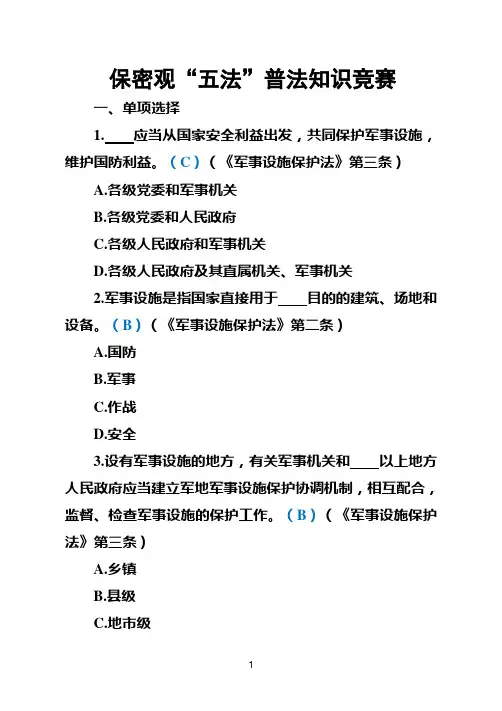 保密观“五法”普法知识竞赛

一、单项选择

1.____应当从国家安全利益出发，共同保护军事设施，维护国防利益。（C）（《军事设施保护法》第三条）

A.各级党委和军事机关

B.各级党委和人民政府

C.各级人民政府和军事机关

D.各级人民政府及其直属机关、军事机关

2.军事设施是指国家直接用于____目的的建筑、场地和设备。（B）（《军事设施保护法》第二条）

A.国防

B.军事

C.作战

D.安全

3.设有军事设施的地方，有关军事机关和____以上地方人民政府应当建立军地军事设施保护协调机制，相互配合，监督、检查军事设施的保护工作。（B）（《军事设施保护法》第三条）

A.乡镇

B.县级

C.地市级

1